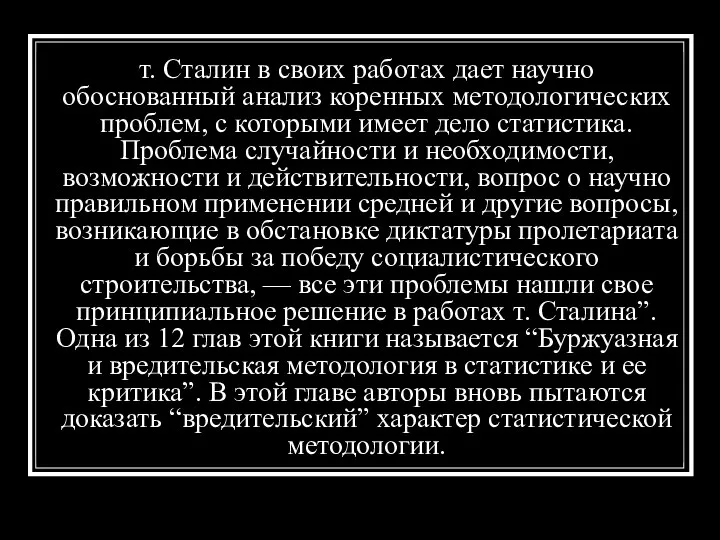 т. Сталин в своих работах дает научно обоснованный анализ коренных методологических проблем, с которыми имеет дело статистика. Проблема случайности и необходимости, возможности и действительности, вопрос о научно правильном применении средней и другие вопросы, возникающие в обстановке диктатуры пролетариата и борьбы за победу социалистического строительства, — все эти проблемы нашли свое принципиальное решение в работах т. Сталина”. Одна из 12 глав этой книги называется “Буржуазная и вредительская методология в статистике и ее критика”. В этой главе авторы вновь пытаются доказать “вредительский” характер статистической методологии.